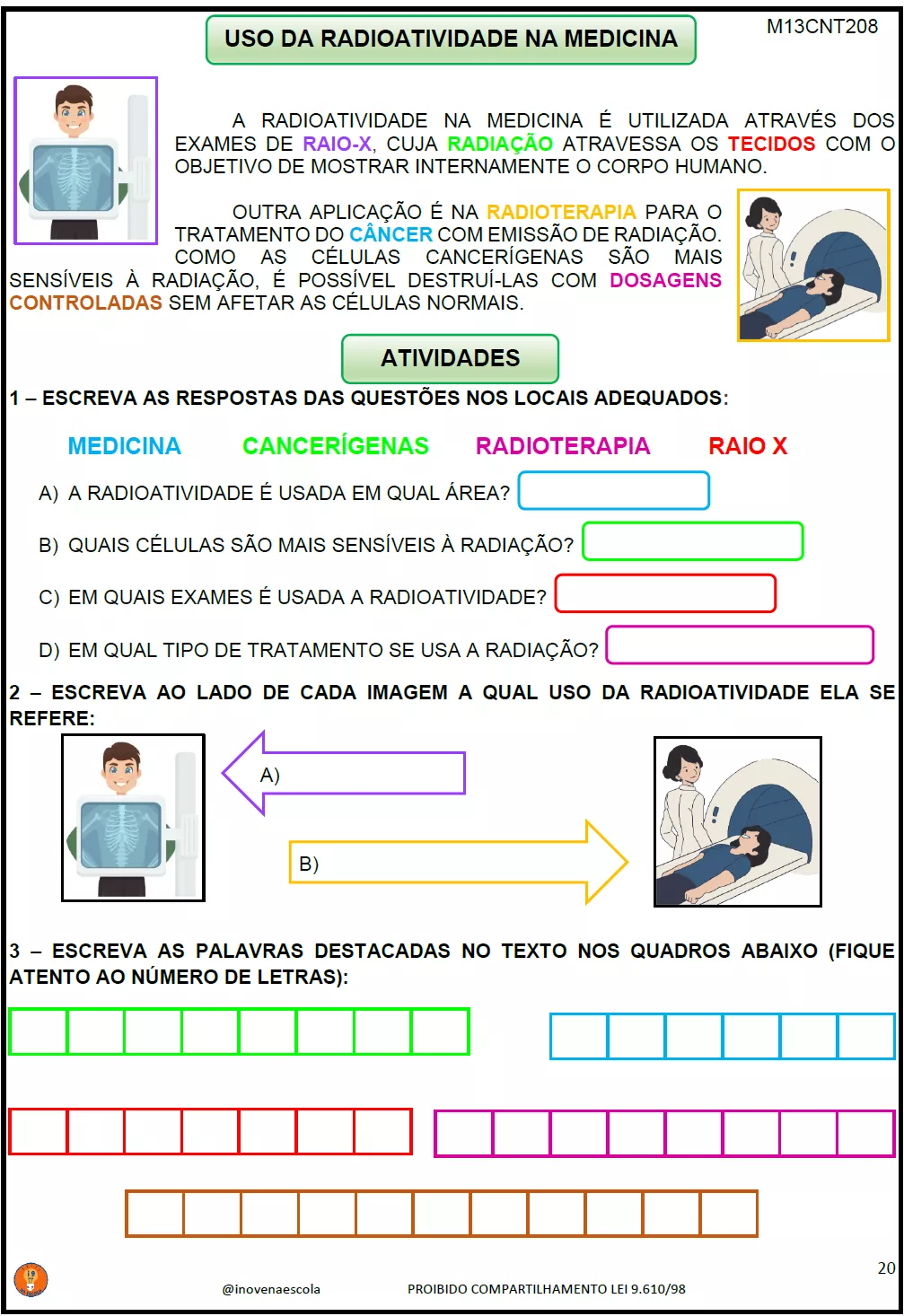 USO DA RADIOATIVIDADE NA MEDICINA

M13CNT208

A RADIOATIVIDADE NA MEDICINA É UTILIZADA ATRAVÉS DOS EXAMES DE RAIO-X, CUJA RADIAÇÃO ATRAVESSA OS TECIDOS COM O OBJETIVO DE MOSTRAR INTERNAMENTE O CORPO HUMANO.

OUTRA APLICAÇÃO É NA RADIOTERAPIA PARA O TRATAMENTO DO CÂNCER COM EMISSÃO DE RADIAÇÃO. COMO AS CÉLULAS CANCERÍGENAS SÃO MAIS SENSÍVEIS À RADIAÇÃO, É POSSÍVEL DESTRUÍ-LAS COM DOSAGENS CONTROLADAS SEM AFETAR AS CÉLULAS NORMAIS.

ATIVIDADES

1 – ESCREVA AS RESPOSTAS DAS QUESTÕES NOS LOCAIS ADEQUADOS:

MEDICINA CANCERÍGENAS RADIOTERAPIA RAIO X

A) A RADIOATIVIDADE É USADA EM QUAL ÁREA?

B) QUAIS CÉLULAS SÃO MAIS SENSÍVEIS À RADIAÇÃO?

C) EM QUAIS EXAMES É USADA A RADIOATIVIDADE?

D) EM QUAL TIPO DE TRATAMENTO SE USA A RADIAÇÃO?

2 – ESCREVA AO LADO DE CADA IMAGEM A QUAL USO DA RADIOATIVIDADE ELA SE REFERE:

A)

B)

3 – ESCREVA AS PALAVRAS DESTACADAS NO TEXTO NOS QUADROS ABAIXO (FIQUE ATENTO AO NÚMERO DE LETRAS):

20

@inovenaescola

PROIBIDO COMPARTILHAMENTO LEI 9.610/98